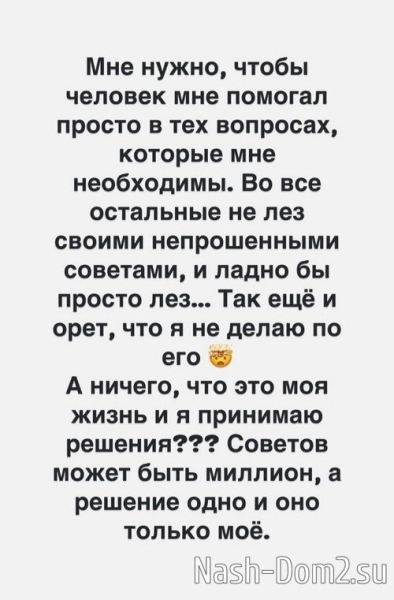 Мне нужно, чтобы человек мне помогал просто в тех вопросах, которые мне необходимы. Во все остальные не лез своими непрошенными советами, и ладно бы просто лез... Так ещё и орет, что я не делаю по его 🤯
А ничего, что это моя жизнь и я принимаю решения??? Советов может быть миллион, а решение одно и оно только моё.

Nash-Dom2.su